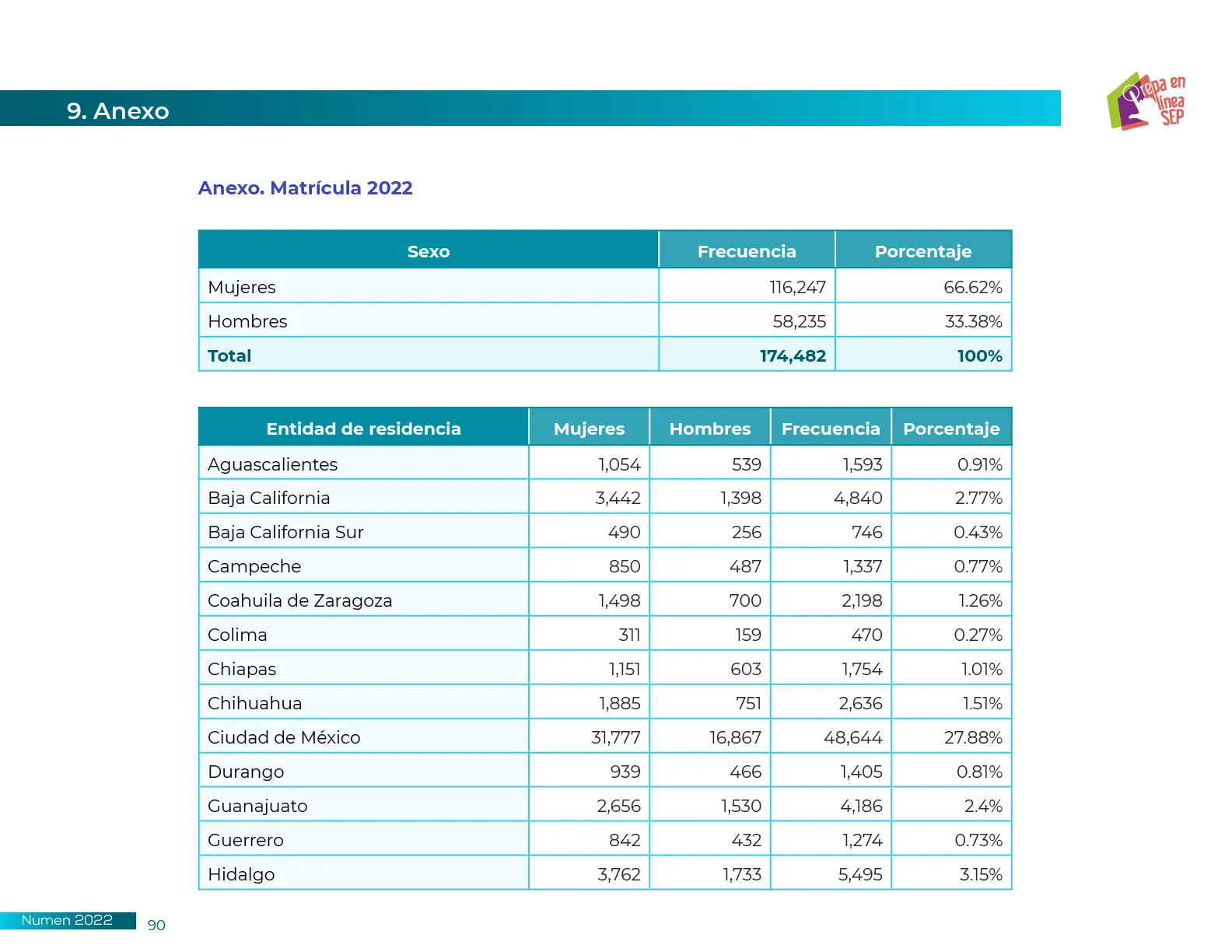 9. Anexo

Prepa en línea SEP

Anexo. Matrícula 2022

| Sexo | Frecuencia | Porcentaje |
|---|---|---|
| Mujeres | 116,247 | 66.62% |
| Hombres | 58,235 | 33.38% |
| Total | 174,482 | 100% |

| Entidad de residencia | Mujeres | Hombres | Frecuencia | Porcentaje |
|---|---|---|---|---|
| Aguascalientes | 1,054 | 539 | 1,593 | 0.91% |
| Baja California | 3,442 | 1,398 | 4,840 | 2.77% |
| Baja California Sur | 490 | 256 | 746 | 0.43% |
| Campeche | 850 | 487 | 1,337 | 0.77% |
| Coahuila de Zaragoza | 1,498 | 700 | 2,198 | 1.26% |
| Colima | 311 | 159 | 470 | 0.27% |
| Chiapas | 1,151 | 603 | 1,754 | 1.01% |
| Chihuahua | 1,885 | 751 | 2,636 | 1.51% |
| Ciudad de México | 31,777 | 16,867 | 48,644 | 27.88% |
| Durango | 939 | 466 | 1,405 | 0.81% |
| Guanajuato | 2,656 | 1,530 | 4,186 | 2.4% |
| Guerrero | 842 | 432 | 1,274 | 0.73% |
| Hidalgo | 3,762 | 1,733 | 5,495 | 3.15% |

Numen 2022 90